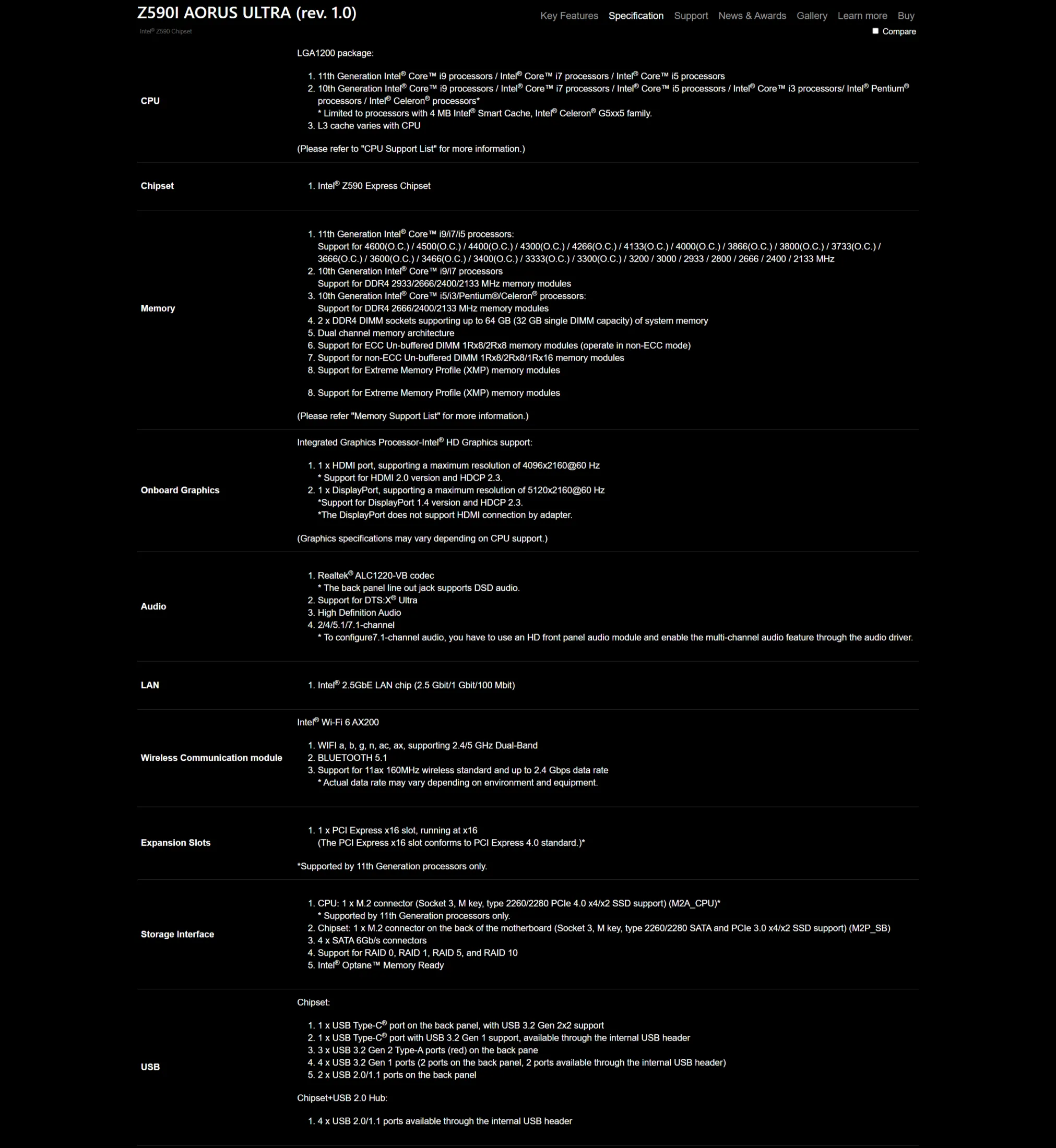 Z590I AORUS ULTRA (rev. 1.0)

Intel® Z590 Chipset

Key Features Specification Support News & Awards Gallery Learn more Buy

Compare

CPU

LGA1200 package:

1. 11th Generation Intel® Core™ i9 processors / Intel® Core™ i7 processors / Intel® Core™ i5 processors
2. 10th Generation Intel® Core™ i9 processors / Intel® Core™ i7 processors / Intel® Core™ i5 processors / Intel® Core™ i3 processors/ Intel® Pentium® processors / Intel® Celeron® processors*
* Limited to processors with 4 MB Intel® Smart Cache, Intel® Celeron® G5xx5 family.
3. L3 cache varies with CPU

(Please refer to "CPU Support List" for more information.)

Chipset

1. Intel® Z590 Express Chipset

Memory

1. 11th Generation Intel® Core™ i9/i7/i5 processors:
Support for 4600(O.C.) / 4500(O.C.) / 4400(O.C.) / 4300(O.C.) / 4266(O.C.) / 4133(O.C.) / 4000(O.C.) / 3866(O.C.) / 3800(O.C.) / 3733(O.C.) / 3666(O.C.) / 3600(O.C.) / 3466(O.C.) / 3400(O.C.) / 3333(O.C.) / 3300(O.C.) / 3200 / 3000 / 2933 / 2800 / 2666 / 2400 / 2133 MHz
2. 10th Generation Intel® Core™ i9/i7 processors
Support for DDR4 2933/2666/2400/2133 MHz memory modules
3. 10th Generation Intel® Core™ i5/i3/Pentium®/Celeron® processors:
Support for DDR4 2666/2400/2133 MHz memory modules
4. 2 x DDR4 DIMM sockets supporting up to 64 GB (32 GB single DIMM capacity) of system memory
5. Dual channel memory architecture
6. Support for ECC Un-buffered DIMM 1Rx8/2Rx8 memory modules (operate in non-ECC mode)
7. Support for non-ECC Un-buffered DIMM 1Rx8/2Rx8/1Rx16 memory modules
8. Support for Extreme Memory Profile (XMP) memory modules

8. Support for Extreme Memory Profile (XMP) memory modules

(Please refer "Memory Support List" for more information.)

Onboard Graphics

Integrated Graphics Processor-Intel® HD Graphics support:

1. 1 x HDMI port, supporting a maximum resolution of 4096x2160@60 Hz
* Support for HDMI 2.0 version and HDCP 2.3.
2. 1 x DisplayPort, supporting a maximum resolution of 5120x2160@60 Hz
*Support for DisplayPort 1.4 version and HDCP 2.3.
*The DisplayPort does not support HDMI connection by adapter.

(Graphics specifications may vary depending on CPU support.)

Audio

1. Realtek® ALC1220-VB codec
* The back panel line out jack supports DSD audio.
2. Support for DTS:X® Ultra
3. High Definition Audio
4. 2/4/5.1/7.1-channel
* To configure7.1-channel audio, you have to use an HD front panel audio module and enable the multi-channel audio feature through the audio driver.

LAN

1. Intel® 2.5GbE LAN chip (2.5 Gbit/1 Gbit/100 Mbit)

Wireless Communication module

Intel® Wi-Fi 6 AX200

1. WIFI a, b, g, n, ac, ax, supporting 2.4/5 GHz Dual-Band
2. BLUETOOTH 5.1
3. Support for 11ax 160MHz wireless standard and up to 2.4 Gbps data rate
* Actual data rate may vary depending on environment and equipment.

Expansion Slots

1. 1 x PCI Express x16 slot, running at x16
(The PCI Express x16 slot conforms to PCI Express 4.0 standard.)*

*Supported by 11th Generation processors only.

Storage Interface

1. CPU: 1 x M.2 connector (Socket 3, M key, type 2260/2280 PCIe 4.0 x4/x2 SSD support) (M2A_CPU)*
* Supported by 11th Generation processors only.
2. Chipset: 1 x M.2 connector on the back of the motherboard (Socket 3, M key, type 2260/2280 SATA and PCIe 3.0 x4/x2 SSD support) (M2P_SB)
3. 4 x SATA 6Gb/s connectors
4. Support for RAID 0, RAID 1, RAID 5, and RAID 10
5. Intel® Optane™ Memory Ready

USB

Chipset:

1. 1 x USB Type-C® port on the back panel, with USB 3.2 Gen 2x2 support
2. 1 x USB Type-C® port with USB 3.2 Gen 1 support, available through the internal USB header
3. 3 x USB 3.2 Gen 2 Type-A ports (red) on the back pane
4. 4 x USB 3.2 Gen 1 ports (2 ports on the back panel, 2 ports available through the internal USB header)
5. 2 x USB 2.0/1.1 ports on the back panel

Chipset+USB 2.0 Hub:

1. 4 x USB 2.0/1.1 ports available through the internal USB header